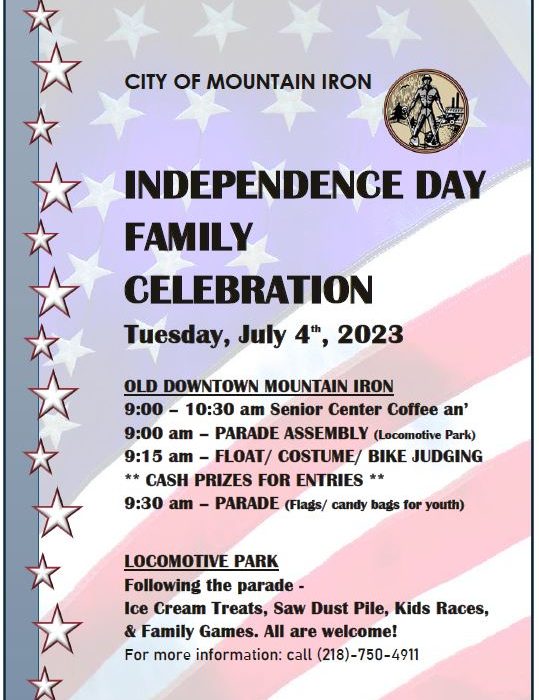 CITY OF MOUNTAIN IRON

INDEPENDENCE DAY
FAMILY
CELEBRATION
Tuesday, July 4th, 2023

OLD DOWNTOWN MOUNTAIN IRON
9:00 – 10:30 am Senior Center Coffee an'
9:00 am – PARADE ASSEMBLY (Locomotive Park)
9:15 am – FLOAT/ COSTUME/ BIKE JUDGING
** CASH PRIZES FOR ENTRIES **
9:30 am – PARADE (Flags/ candy bags for youth)

LOCOMOTIVE PARK
Following the parade -
Ice Cream Treats, Saw Dust Pile, Kids Races, & Family Games. All are welcome!
For more information: call (218)-750-4911